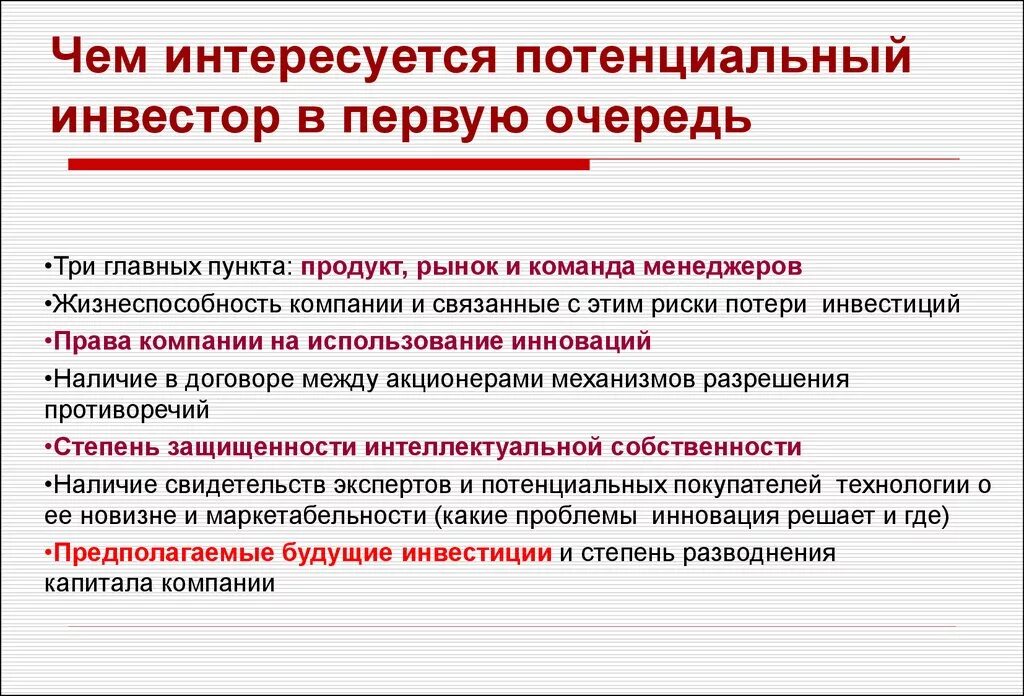 Чем интересуется потенциальный инвестор в первую очередь

•Три главных пункта: продукт, рынок и команда менеджеров

•Жизнеспособность компании и связанные с этим риски потери инвестиций

•Права компании на использование инноваций

•Наличие в договоре между акционерами механизмов разрешения противоречий

•Степень защищенности интеллектуальной собственности

•Наличие свидетельств экспертов и потенциальных покупателей технологии о ее новизне и маркетабельности (какие проблемы инновация решает и где)

•Предполагаемые будущие инвестиции и степень разводнения капитала компании